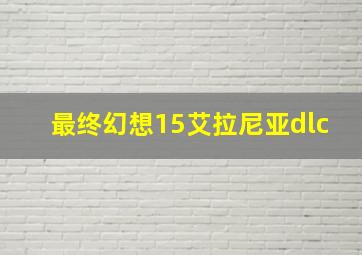 最终幻想15艾拉尼亚dlc